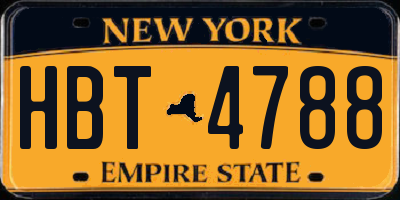 NEW YORK

HBT 4788

EMPIRE STATE